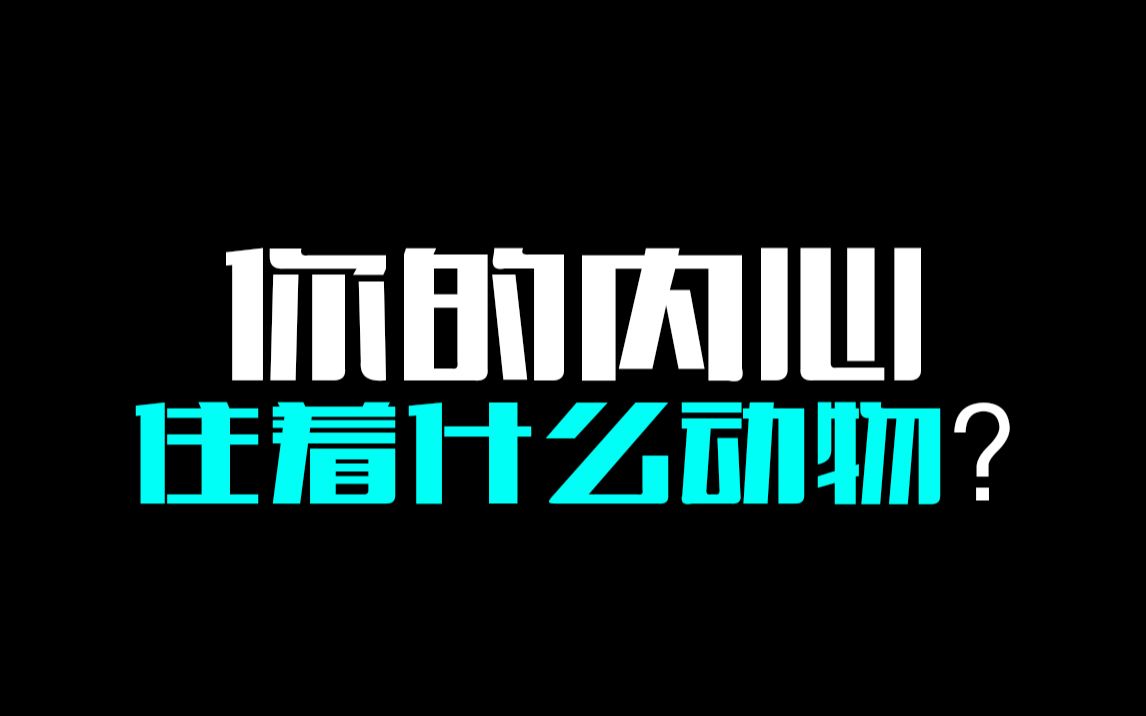 你的内心
住着什么动物？